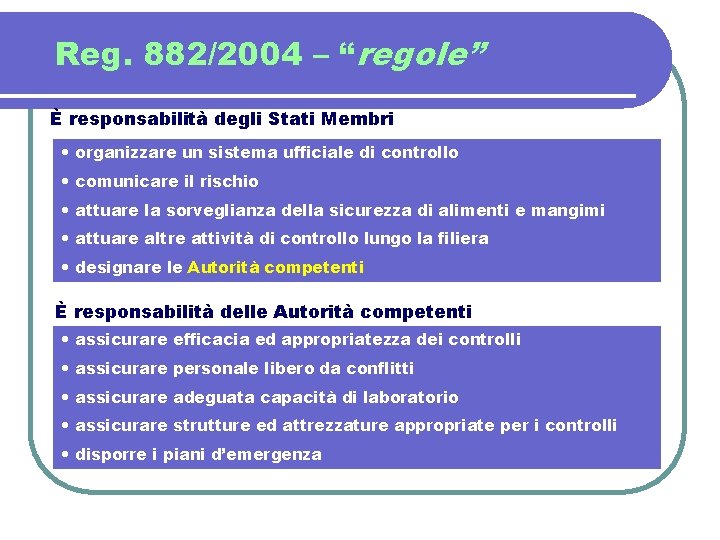 Reg. 882/2004 – “regole”

È responsabilità degli Stati Membri

• organizzare un sistema ufficiale di controllo
• comunicare il rischio
• attuare la sorveglianza della sicurezza di alimenti e mangimi
• attuare altre attività di controllo lungo la filiera
• designare le Autorità competenti

È responsabilità delle Autorità competenti

• assicurare efficacia ed appropriatezza dei controlli
• assicurare personale libero da conflitti
• assicurare adeguata capacità di laboratorio
• assicurare strutture ed attrezzature appropriate per i controlli
• disporre i piani d’emergenza